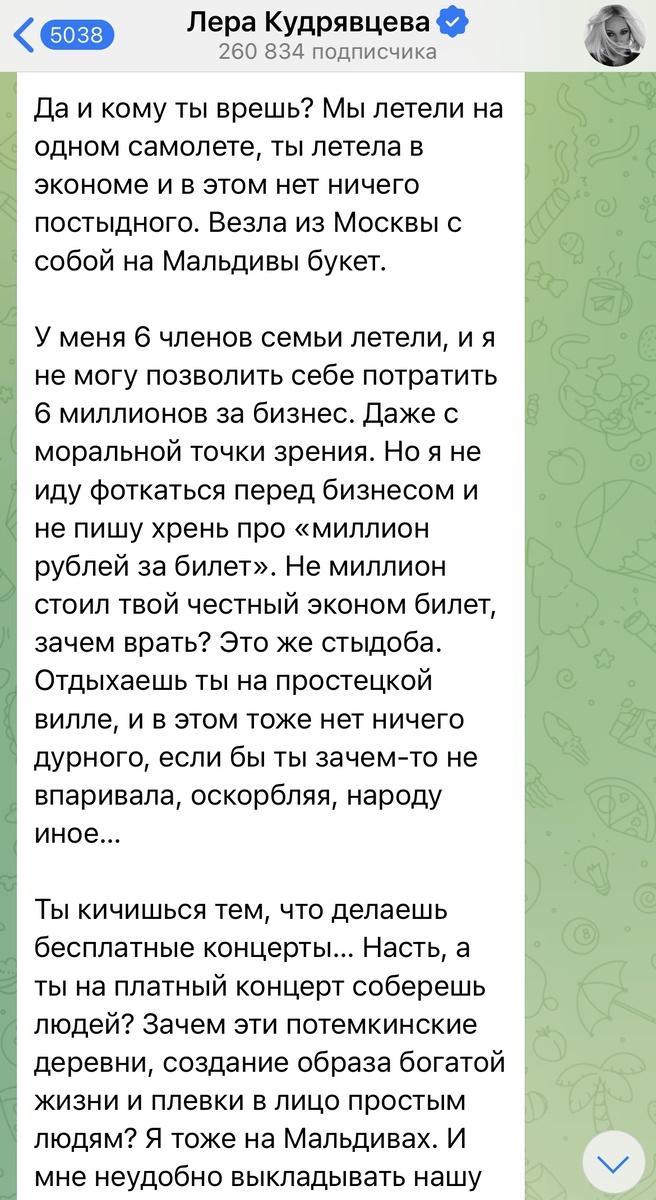 5038
Лера Кудрявцева
260 834 подписчика

Да и кому ты врешь? Мы летели на одном самолете, ты летела в экономе и в этом нет ничего постыдного. Везла из Москвы с собой на Мальдивы букет.

У меня 6 членов семьи летели, и я не могу позволить себе потратить 6 миллионов за бизнес. Даже с моральной точки зрения. Но я не иду фоткаться перед бизнесом и не пишу хрень про «миллион рублей за билет». Не миллион стоил твой честный эконом билет, зачем врать? Это же стыдоба. Отдыхаешь ты на простецкой вилле, и в этом тоже нет ничего дурного, если бы ты зачем-то не впаривала, оскорбляя, народу иное...

Ты кичишься тем, что делаешь бесплатные концерты... Насть, а ты на платный концерт соберешь людей? Зачем эти потемкинские деревни, создание образа богатой жизни и плевки в лицо простым людям? Я тоже на Мальдивах. И мне неудобно выкладывать нашу